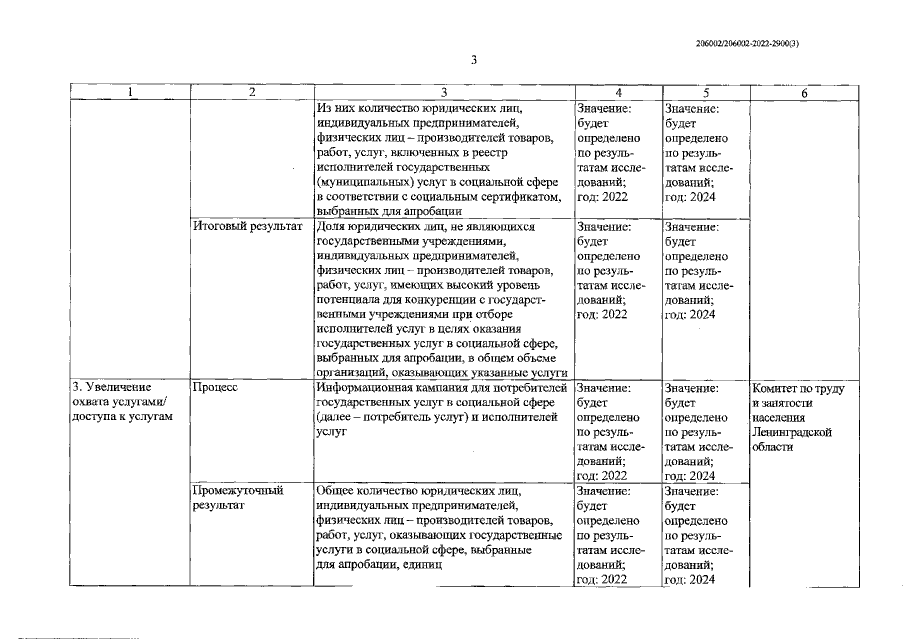 206002/206002-2022-2900(3)

3

| 1 | 2 | 3 | 4 | 5 | 6 |
|---|---|---|---|---|---|
|  |  | Из них количество юридических лиц, индивидуальных предпринимателей, физических лиц – производителей товаров, работ, услуг, включенных в реестр исполнителей государственных (муниципальных) услуг в социальной сфере в соответствии с социальным сертификатом, выбранных для апробации | Значение: будет определено по результатам исследований; год: 2022 | Значение: будет определено по результатам исследований; год: 2024 |  |
|  | Итоговый результат | Доля юридических лиц, не являющихся государственными учреждениями, индивидуальных предпринимателей, физических лиц – производителей товаров, работ, услуг, имеющих высокий уровень потенциала для конкуренции с государственными учреждениями при отборе исполнителей услуг в целях оказания государственных услуг в социальной сфере, выбранных для апробации, в общем объеме организаций, оказывающих указанные услуги | Значение: будет определено по результатам исследований; год: 2022 | Значение: будет определено по результатам исследований; год: 2024 |  |
| 3. Увеличение охвата услугами/ доступа к услугам | Процесс | Информационная кампания для потребителей государственных услуг в социальной сфере (далее – потребитель услуг) и исполнителей услуг | Значение: будет определено по результатам исследований; год: 2022 | Значение: будет определено по результатам исследований; год: 2024 | Комитет по труду и занятости населения Ленинградской области |
|  | Промежуточный результат | Общее количество юридических лиц, индивидуальных предпринимателей, физических лиц – производителей товаров, работ, услуг, оказывающих государственные услуги в социальной сфере, выбранные для апробации, единиц | Значение: будет определено по результатам исследований; год: 2022 | Значение: будет определено по результатам исследований; год: 2024 |  |